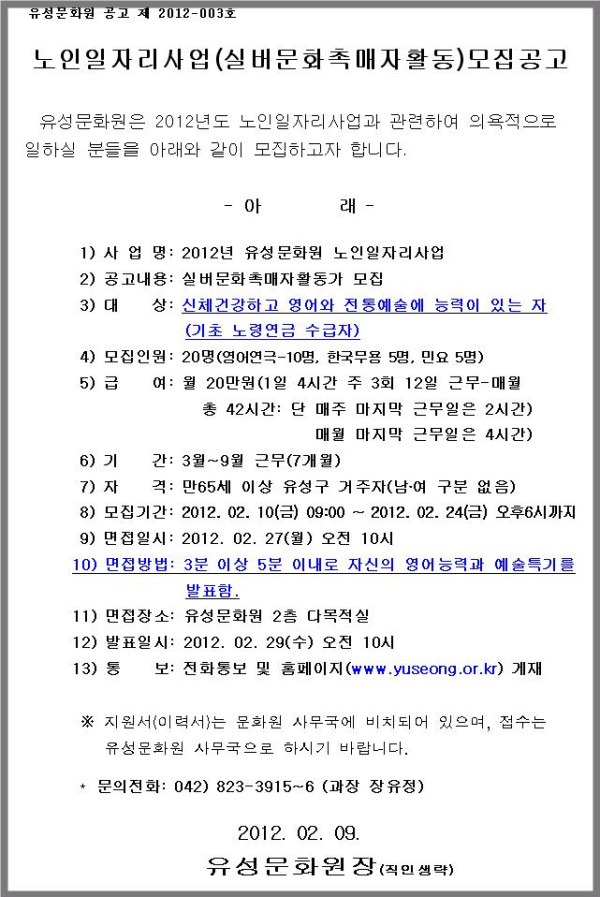 유성문화원 공고 제 2012-003호

노인일자리사업(실버문화촉매자활동)모집공고

유성문화원은 2012년도 노인일자리사업과 관련하여 의욕적으로 일하실 분들을 아래와 같이 모집하고자 합니다.

- 아 래 -

1) 사 업 명: 2012년 유성문화원 노인일자리사업
2) 공고내용: 실버문화촉매자활동가 모집
3) 대 상: 신체건강하고 영어와 전통예술에 능력이 있는 자 (기초 노령연금 수급자)
4) 모집인원: 20명(영어연극-10명, 한국무용 5명, 민요 5명)
5) 급 여: 월 20만원(1일 4시간 주 3회 12일 근무-매월 총 42시간: 단 매주 마지막 근무일은 2시간) 매월 마지막 근무일은 4시간)
6) 기 간: 3월~9월 근무(7개월)
7) 자 격: 만65세 이상 유성구 거주자(남·여 구분 없음)
8) 모집기간: 2012. 02. 10(금) 09:00 ~ 2012. 02. 24(금) 오후6시까지
9) 면접일시: 2012. 02. 27(월) 오전 10시
10) 면접방법: 3분 이상 5분 이내로 자신의 영어능력과 예술특기를 발표함.
11) 면접장소: 유성문화원 2층 다목적실
12) 발표일시: 2012. 02. 29(수) 오전 10시
13) 통 보: 전화통보 및 홈페이지(www.yuseong.or.kr) 게재

※ 지원서(이력서)는 문화원 사무국에 비치되어 있으며, 접수는 유성문화원 사무국으로 하시기 바랍니다.

* 문의전화: 042) 823-3915~6 (과장 장유정)

2012. 02. 09.
유성문화원장(직인생략)